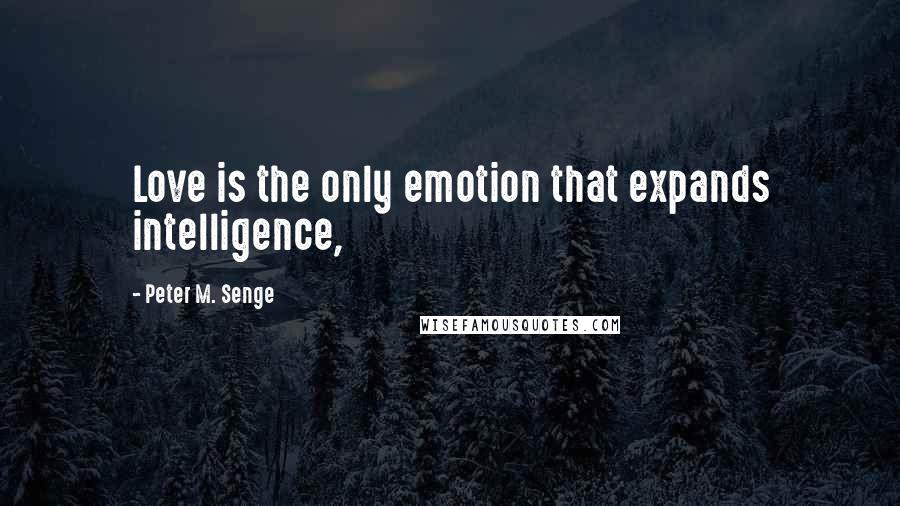 Love is the only emotion that expands intelligence,

- Peter M. Senge

WISEFAMOUSQUOTES.COM